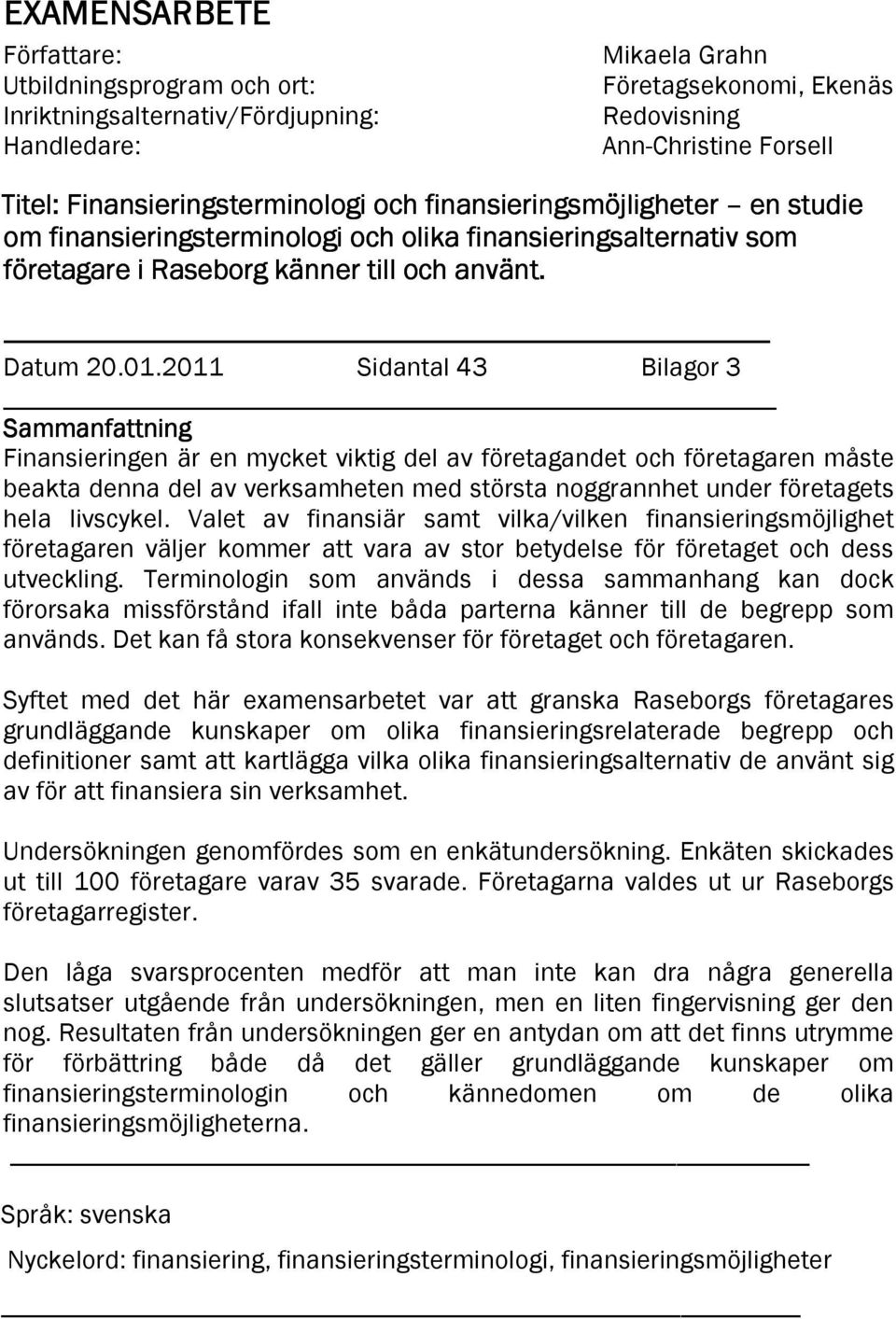 EXAMENSARBETE

Författare: Mikaela Grahn
Utbildningsprogram och ort: Företagsekonomi, Ekenäs
Inriktningsalternativ/Fördjupning: Redovisning
Handledare: Ann-Christine Forsell

Titel: Finansieringsterminologi och finansieringsmöjligheter – en studie om finansieringsterminologi och olika finansieringsalternativ som företagare i Raseborg känner till och använt.

Datum 20.01.2011 Sidantal 43 Bilagor 3

Sammanfattning
Finansieringen är en mycket viktig del av företagandet och företagaren måste beakta denna del av verksamheten med största noggrannhet under företagets hela livscykel. Valet av finansiär samt vilka/vilken finansieringsmöjlighet företagaren väljer kommer att vara av stor betydelse för företaget och dess utveckling. Terminologin som används i dessa sammanhang kan dock förorsaka missförstånd ifall inte båda parterna känner till de begrepp som används. Det kan få stora konsekvenser för företaget och företagaren.

Syftet med det här examensarbetet var att granska Raseborgs företagares grundläggande kunskaper om olika finansieringsrelaterade begrepp och definitioner samt att kartlägga vilka olika finansieringsalternativ de använt sig av för att finansiera sin verksamhet.

Undersökningen genomfördes som en enkätundersökning. Enkäten skickades ut till 100 företagare varav 35 svarade. Företagarna valdes ut ur Raseborgs företagarregister.

Den låga svarsprocenten medför att man inte kan dra några generella slutsatser utgående från undersökningen, men en liten fingervisning ger den nog. Resultaten från undersökningen ger en antydan om att det finns utrymme för förbättring både då det gäller grundläggande kunskaper om finansieringsterminologin och kännedomen om de olika finansieringsmöjligheterna.

Språk: svenska

Nyckelord: finansiering, finansieringsterminologi, finansieringsmöjligheter